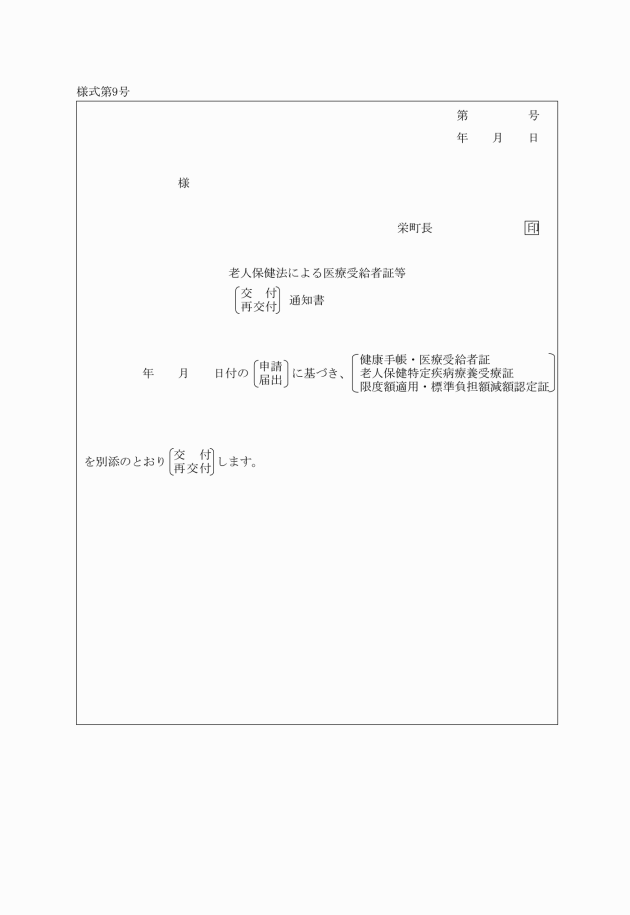 様式第9号

第　　　号
年　月　日

様

栄町長　　　　印

老人保健法による医療受給者証等
交　付
再交付
通知書

年　月　日付の
申請
届出
に基づき、
健康手帳・医療受給者証
老人保健特定疾病療養受療証
限度額適用・標準負担額減額認定証

を別添のとおり
交　付
再交付
します。